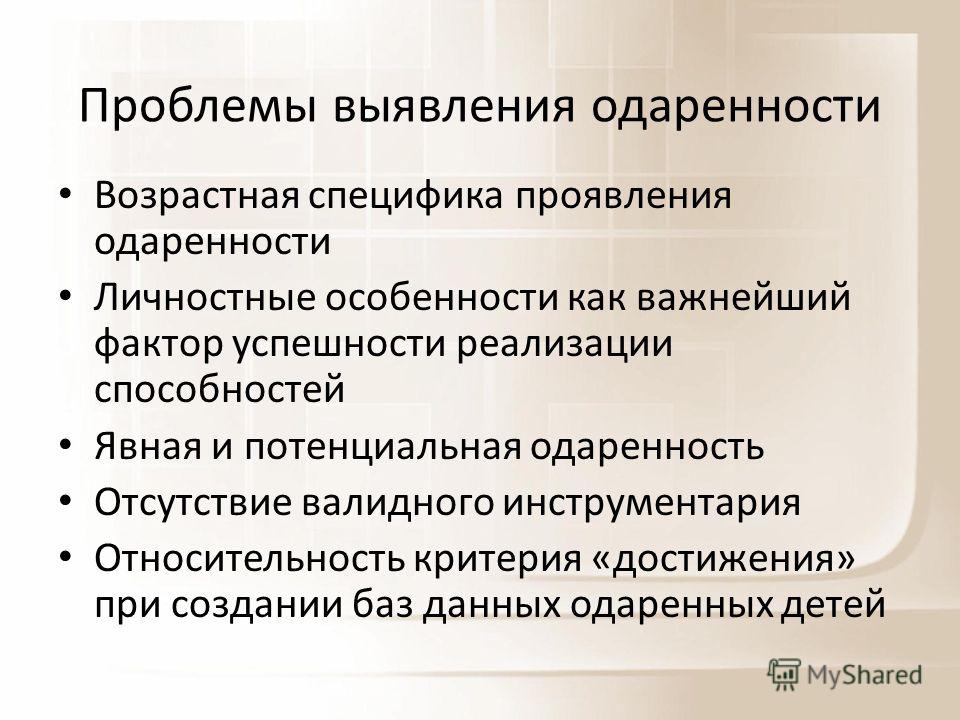 Проблемы выявления одаренности

• Возрастная специфика проявления одаренности
• Личностные особенности как важнейший фактор успешности реализации способностей
• Явная и потенциальная одаренность
• Отсутствие валидного инструментария
• Относительность критерия «достижения» при создании баз данных одаренных детей

MyShared